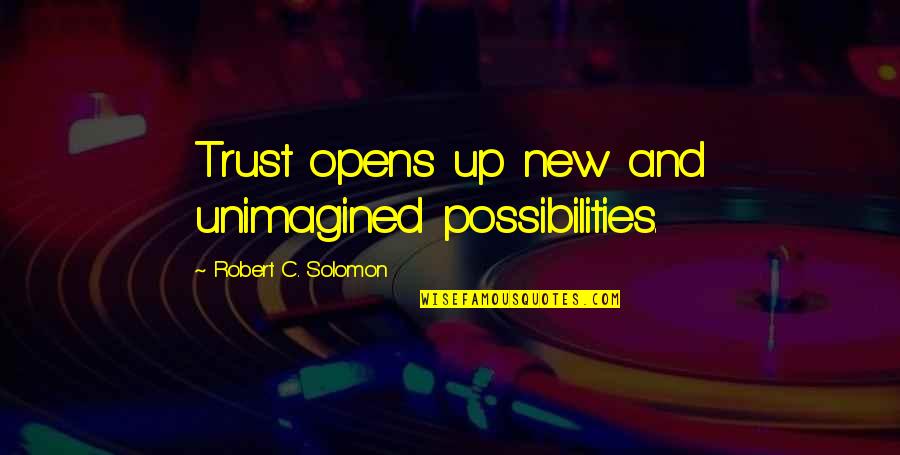 Trust opens up new and unimagined possibilities.

~ Robert C. Solomon

WISEFAMOUSQUOTES.COM